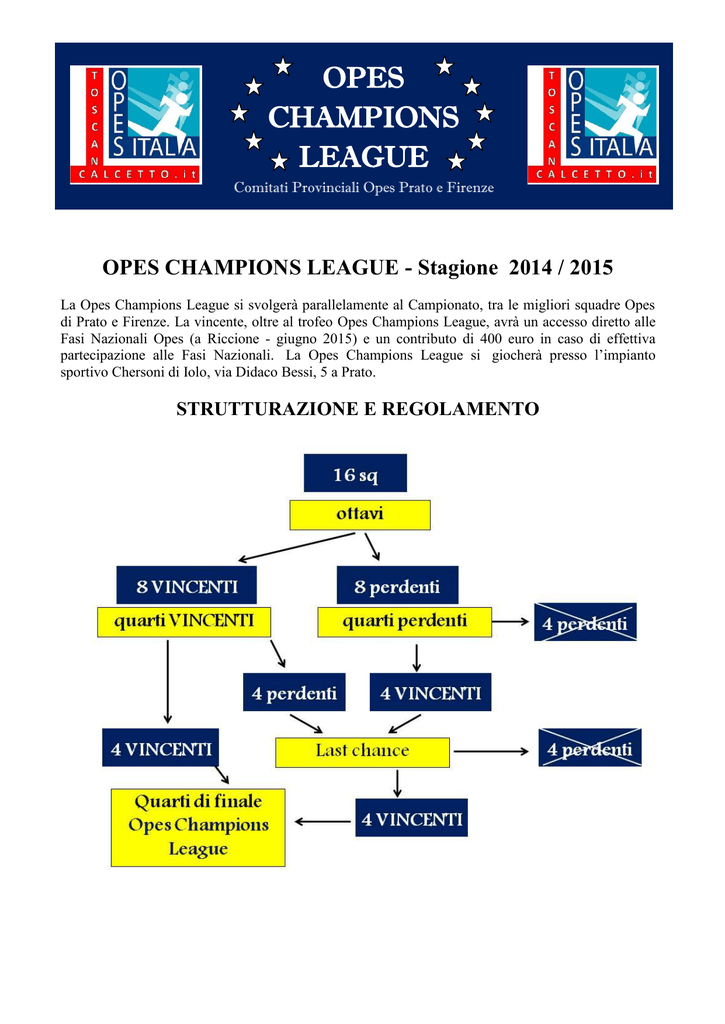 TOSCANA OPES ITALIA CALCETTO.it

OPES CHAMPIONS LEAGUE

Comitati Provinciali Opes Prato e Firenze

TOSCANA OPES ITALIA CALCETTO.it

OPES CHAMPIONS LEAGUE - Stagione 2014 / 2015

La Opes Champions League si svolgerà parallelamente al Campionato, tra le migliori squadre Opes di Prato e Firenze. La vincente, oltre al trofeo Opes Champions League, avrà un accesso diretto alle Fasi Nazionali Opes (a Riccione - giugno 2015) e un contributo di 400 euro in caso di effettiva partecipazione alle Fasi Nazionali. La Opes Champions League si giocherà presso l'impianto sportivo Chersoni di Iolo, via Didaco Bessi, 5 a Prato.

STRUTTURAZIONE E REGOLAMENTO

16 sq

ottavi

8 VINCENTI

8 perdenti

quarti VINCENTI

quarti perdenti

4 perdenti

4 perdenti

4 VINCENTI

4 VINCENTI

Last chance

4 perdenti

Quarti di finale Opes Champions League

4 VINCENTI